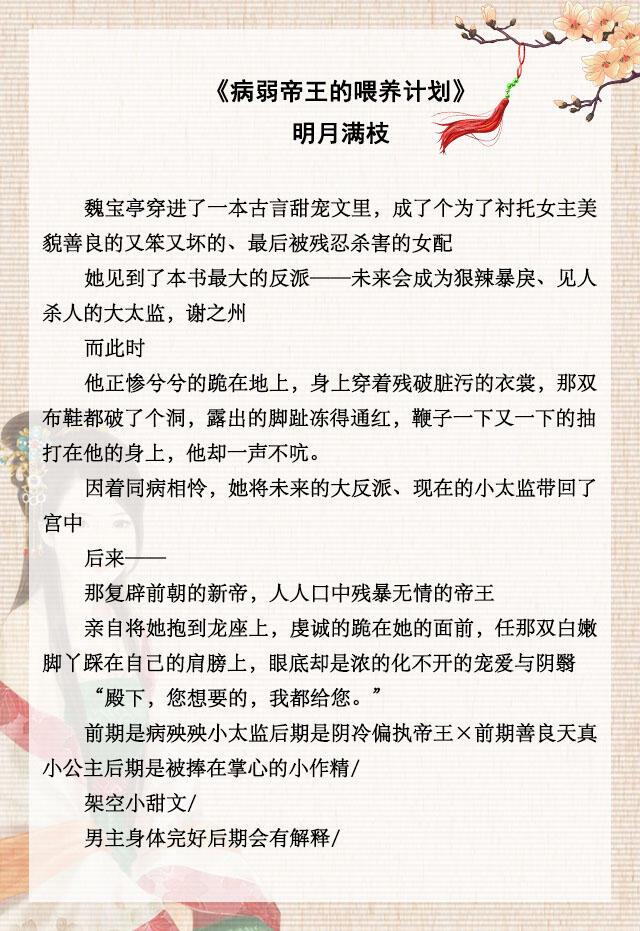 《病弱帝王的喂养计划》
明月满枝

魏宝亭穿进了一本古言甜宠文里，成了个为了衬托女主美貌善良的又笨又坏的、最后被残忍杀害的女配

她见到了本书最大的反派——未来会成为狠辣暴戾、见人杀人的大太监，谢之州

而此时

他正惨兮兮的跪在地上，身上穿着残破脏污的衣裳，那双布鞋都破了个洞，露出的脚趾冻得通红，鞭子一下又一下的抽打在他的身上，他却一声不吭。

因着同病相怜，她将未来的大反派、现在的小太监带回了宫中

后来——

那复辟前朝的新帝，人人口中残暴无情的帝王

亲自将她抱到龙座上，虔诚的跪在她的面前，任那双白嫩脚丫踩在自己的肩膀上，眼底却是浓的化不开的宠爱与阴翳

“殿下，您想要的，我都给您。”

前期是病殃殃小太监后期是阴冷偏执帝王×前期善良天真小公主后期是被捧在掌心的小作精/

架空小甜文/

男主身体完好后期会有解释/